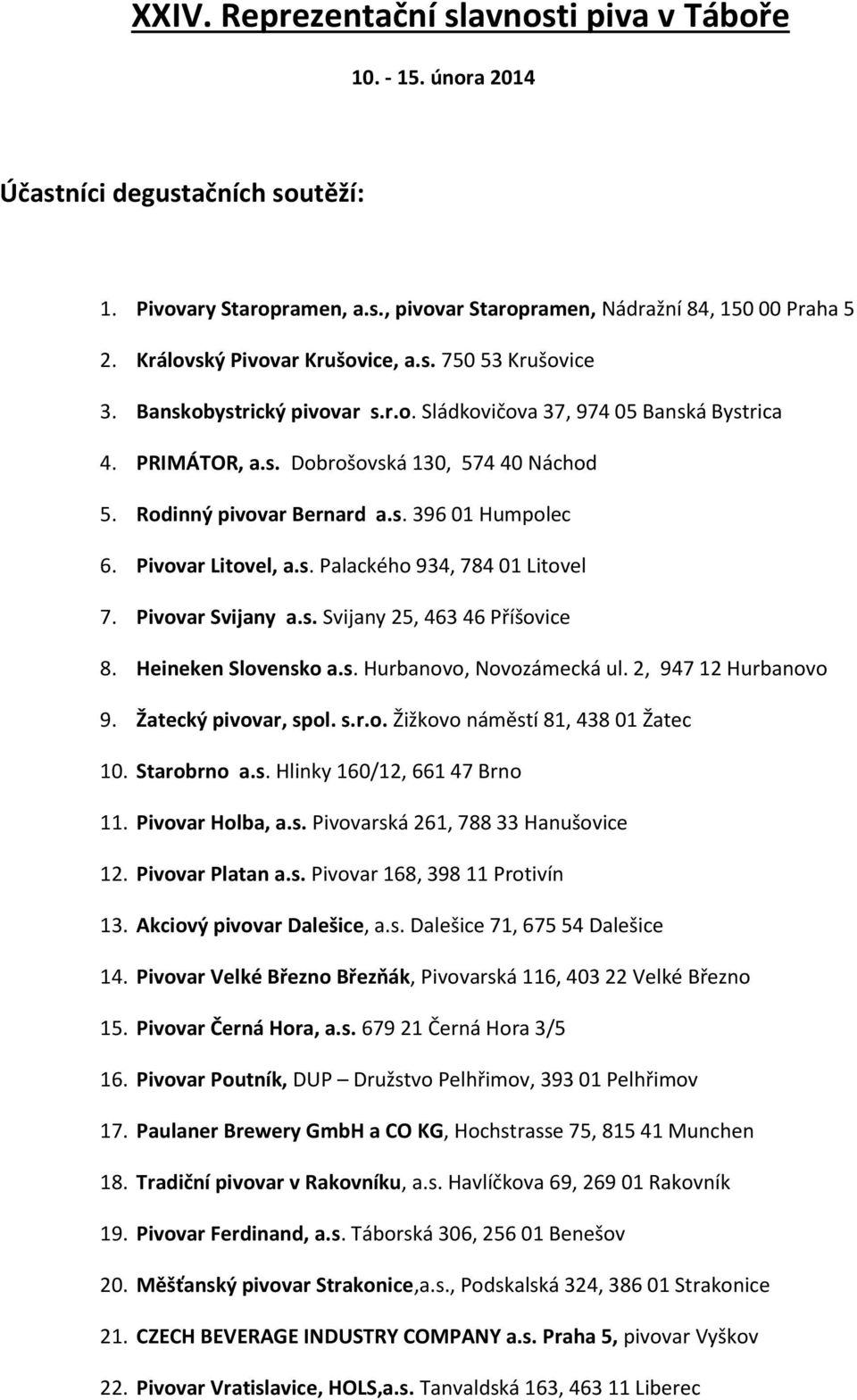 XXIV. Reprezentační slavnosti piva v Táboře

10. - 15. února 2014

Účastníci degustačních soutěží:

1. Pivovary Staropramen, a.s., pivovar Staropramen, Nádražní 84, 150 00 Praha 5
2. Královský Pivovar Krušovice, a.s. 750 53 Krušovice
3. Banskobystrický pivovar s.r.o. Sládkovičova 37, 974 05 Banská Bystrica
4. PRIMÁTOR, a.s. Dobrošovská 130, 574 40 Náchod
5. Rodinný pivovar Bernard a.s. 396 01 Humpolec
6. Pivovar Litovel, a.s. Palackého 934, 784 01 Litovel
7. Pivovar Svijany a.s. Svijany 25, 463 46 Příšovice
8. Heineken Slovensko a.s. Hurbanovo, Novozámecká ul. 2, 947 12 Hurbanovo
9. Žatecký pivovar, spol. s.r.o. Žižkovo náměstí 81, 438 01 Žatec
10. Starobrno a.s. Hlinky 160/12, 661 47 Brno
11. Pivovar Holba, a.s. Pivovarská 261, 788 33 Hanušovice
12. Pivovar Platan a.s. Pivovar 168, 398 11 Protivín
13. Akciový pivovar Dalešice, a.s. Dalešice 71, 675 54 Dalešice
14. Pivovar Velké Březno Březňák, Pivovarská 116, 403 22 Velké Březno
15. Pivovar Černá Hora, a.s. 679 21 Černá Hora 3/5
16. Pivovar Poutník, DUP – Družstvo Pelhřimov, 393 01 Pelhřimov
17. Paulaner Brewery GmbH a CO KG, Hochstrasse 75, 815 41 Munchen
18. Tradiční pivovar v Rakovníku, a.s. Havlíčkova 69, 269 01 Rakovník
19. Pivovar Ferdinand, a.s. Táborská 306, 256 01 Benešov
20. Měšťanský pivovar Strakonice,a.s., Podskalská 324, 386 01 Strakonice
21. CZECH BEVERAGE INDUSTRY COMPANY a.s. Praha 5, pivovar Vyškov
22. Pivovar Vratislavice, HOLS,a.s. Tanvaldská 163, 463 11 Liberec